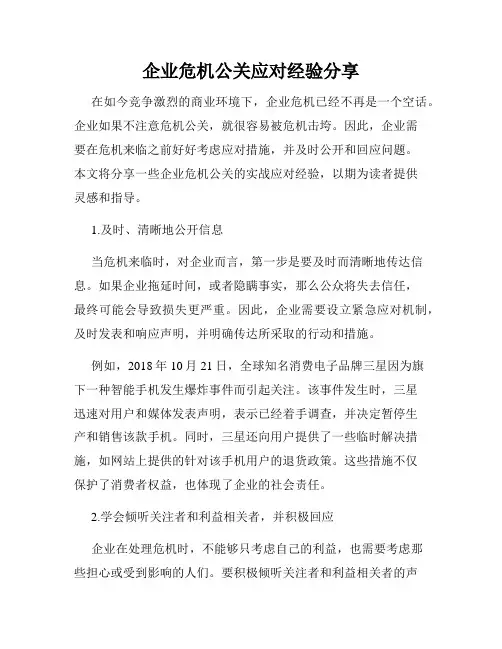 企业危机公关应对经验分享

在如今竞争激烈的商业环境下，企业危机已经不再是一个空话。企业如果不注意危机公关，就很容易被危机击垮。因此，企业需要在危机来临之前好好考虑应对措施，并及时公开和回应问题。本文将分享一些企业危机公关的实战应对经验，以期为读者提供灵感和指导。

1.及时、清晰地公开信息

当危机来临时，对企业而言，第一步是要及时而清晰地传达信息。如果企业拖延时间，或者隐瞒事实，那么公众将失去信任，最终可能会导致损失更严重。因此，企业需要设立紧急应对机制，及时发表和响应声明，并明确传达所采取的行动和措施。

例如，2018 年 10 月 21 日，全球知名消费电子品牌三星因为旗下一种智能手机发生爆炸事件而引起关注。该事件发生时，三星迅速对用户和媒体发表声明，表示已经着手调查，并决定暂停生产和销售该款手机。同时，三星还向用户提供了一些临时解决措施，如网站上提供的针对该手机用户的退货政策。这些措施不仅保护了消费者权益，也体现了企业的社会责任。

2.学会倾听关注者和利益相关者，并积极回应

企业在处理危机时，不能够只考虑自己的利益，也需要考虑那些担心或受到影响的人们。要积极倾听关注者和利益相关者的声